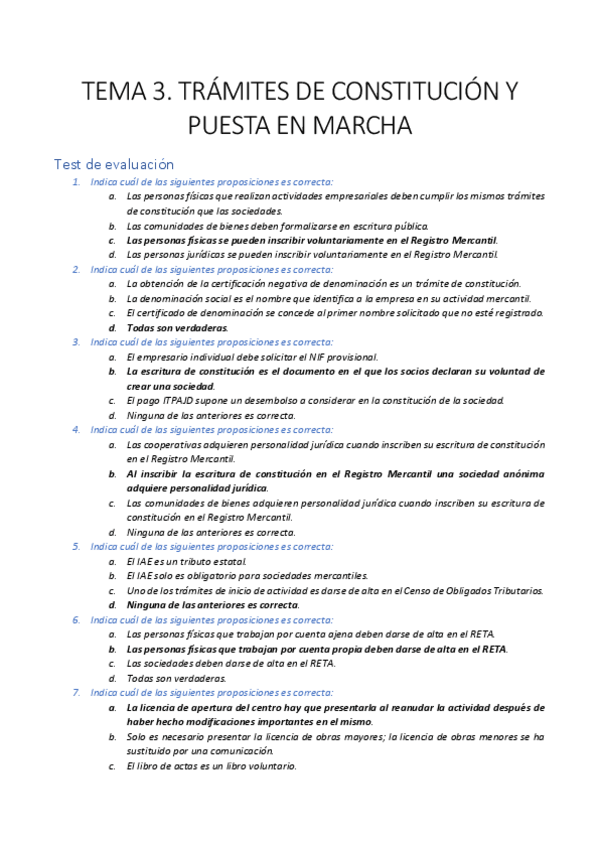 TEMA 3. TRÁMITES DE CONSTITUCIÓN Y PUESTA EN MARCHA

Test de evaluación

1. Indica cuál de las siguientes proposiciones es correcta:
a. Las personas físicas que realizan actividades empresariales deben cumplir los mismos trámites de constitución que las sociedades.
b. Las comunidades de bienes deben formalizarse en escritura pública.
c. Las personas físicas se pueden inscribir voluntariamente en el Registro Mercantil.
d. Las personas jurídicas se pueden inscribir voluntariamente en el Registro Mercantil.

2. Indica cuál de las siguientes proposiciones es correcta:
a. La obtención de la certificación negativa de denominación es un trámite de constitución.
b. La denominación social es el nombre que identifica a la empresa en su actividad mercantil.
c. El certificado de denominación se concede al primer nombre solicitado que no esté registrado.
d. Todas son verdaderas.

3. Indica cuál de las siguientes proposiciones es correcta:
a. El empresario individual debe solicitar el NIF provisional.
b. La escritura de constitución es el documento en el que los socios declaran su voluntad de crear una sociedad.
c. El pago ITPAJD supone un desembolso a considerar en la constitución de la sociedad.
d. Ninguna de las anteriores es correcta.

4. Indica cuál de las siguientes proposiciones es correcta:
a. Las cooperativas adquieren personalidad jurídica cuando inscriben su escritura de constitución en el Registro Mercantil.
b. Al inscribir la escritura de constitución en el Registro Mercantil una sociedad anónima adquiere personalidad jurídica.
c. Las comunidades de bienes adquieren personalidad jurídica cuando inscriben su escritura de constitución en el Registro Mercantil.
d. Ninguna de las anteriores es correcta.

5. Indica cuál de las siguientes proposiciones es correcta:
a. El IAE es un tributo estatal.
b. El IAE solo es obligatorio para sociedades mercantiles.
c. Uno de los trámites de inicio de actividad es darse de alta en el Censo de Obligados Tributarios.
d. Ninguna de las anteriores es correcta.

6. Indica cuál de las siguientes proposiciones es correcta:
a. Las personas físicas que trabajan por cuenta ajena deben darse de alta en el RETA.
b. Las personas físicas que trabajan por cuenta propia deben darse de alta en el RETA.
c. Las sociedades deben darse de alta en el RETA.
d. Todas son verdaderas.

7. Indica cuál de las siguientes proposiciones es correcta:
a. La licencia de apertura del centro hay que presentarla al reanudar la actividad después de haber hecho modificaciones importantes en el mismo.
b. Solo es necesario presentar la licencia de obras mayores; la licencia de obras menores se ha sustituido por una comunicación.
c. El libro de actas es un libro voluntario.